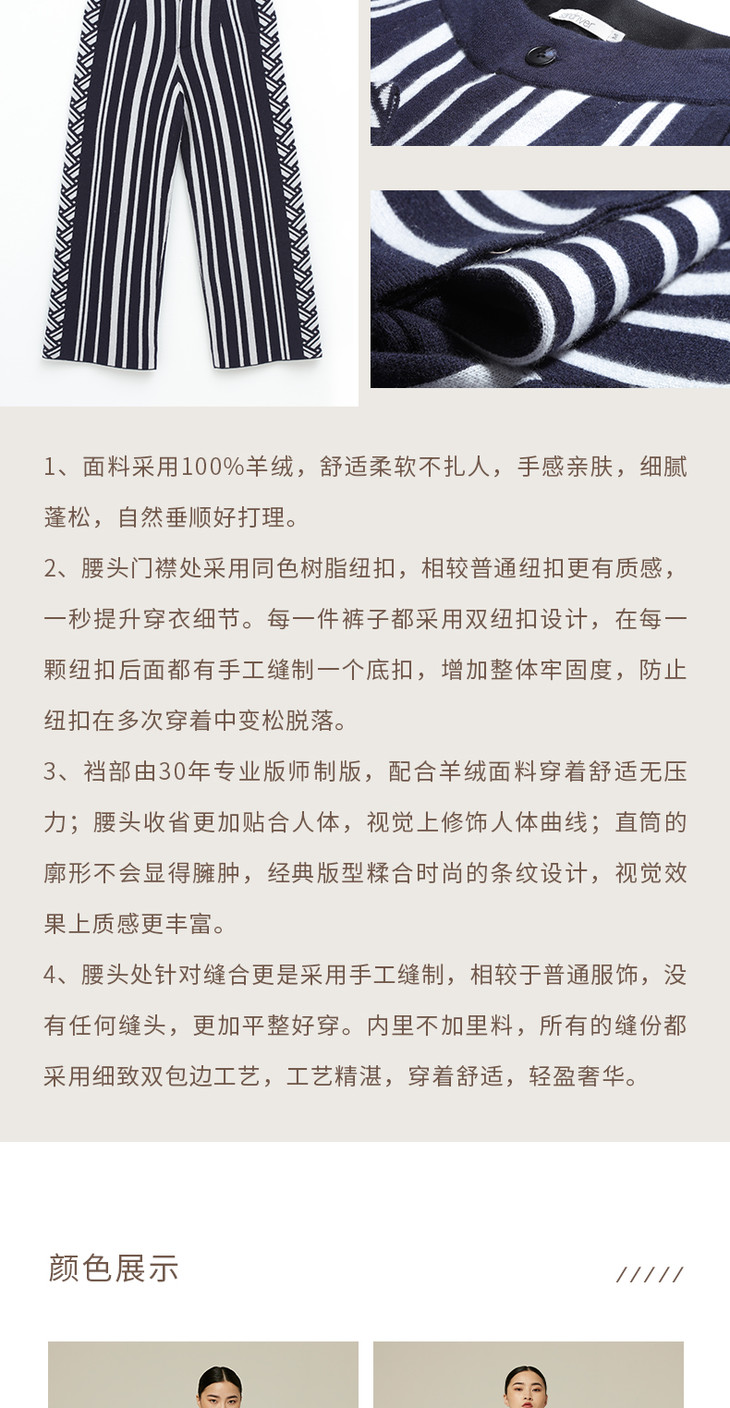 1、面料采用100%羊绒，舒适柔软不扎人，手感亲肤，细腻蓬松，自然垂顺好打理。

2、腰头门襟处采用同色树脂纽扣，相较普通纽扣更有质感，一秒提升穿衣细节。每一件裤子都采用双纽扣设计，在每一颗纽扣后面都有手工缝制一个底扣，增加整体牢固度，防止纽扣在多次穿着中变松脱落。

3、裆部由30年专业版师制版，配合羊绒面料穿着舒适无压力；腰头收省更加贴合人体，视觉上修饰人体曲线；直筒的廓形不会显得臃肿，经典版型糅合时尚的条纹设计，视觉效果上质感更丰富。

4、腰头处针对缝合更是采用手工缝制，相较于普通服饰，没有任何缝头，更加平整好穿。内里不加里料，所有的缝份都采用细致双包边工艺，工艺精湛，穿着舒适，轻盈奢华。

颜色展示

/////